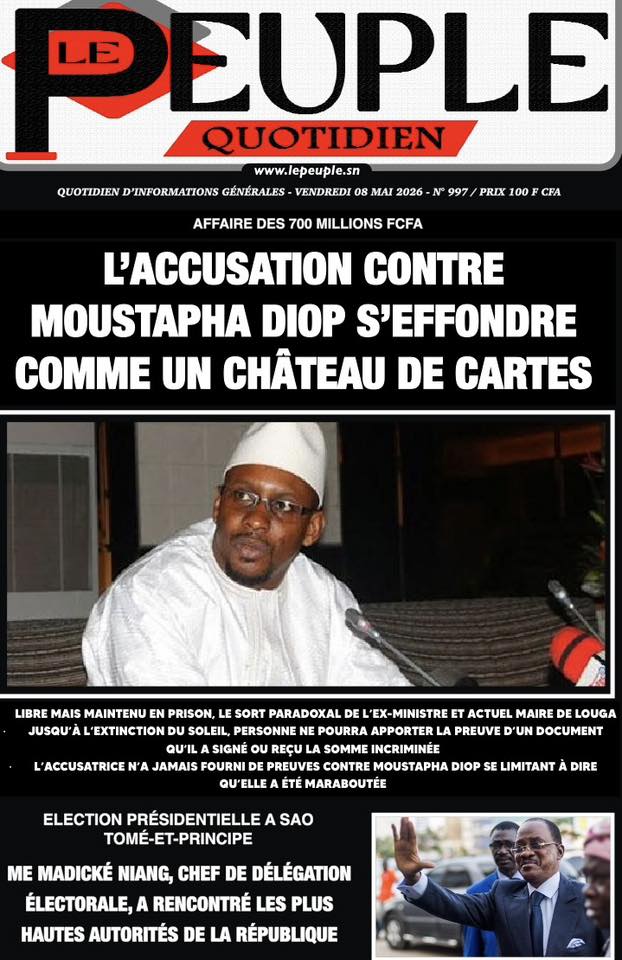 LE PEUPLE
QUOTIDIEN

www.lepeuple.sn

QUOTIDIEN D'INFORMATIONS GÉNÉRALES - VENDREDI 08 MAI 2026 - N° 997 / PRIX 100 F CFA

AFFAIRE DES 700 MILLIONS FCFA

L'ACCUSATION CONTRE MOUSTAPHA DIOP S'EFFONDRE COMME UN CHÂTEAU DE CARTES

LIBRE MAIS MAINTENU EN PRISON, LE SORT PARADOXAL DE L'EX-MINISTRE ET ACTUEL MAIRE DE LOUGA

· JUSQU'À L'EXTINCTION DU SOLEIL, PERSONNE NE POURRA APPORTER LA PREUVE D'UN DOCUMENT QU'IL A SIGNÉ OU REÇU LA SOMME INCRIMINÉE

· L'ACCUSATRICE N'A JAMAIS FOURNI DE PREUVES CONTRE MOUSTAPHA DIOP SE LIMITANT À DIRE QU'ELLE A ÉTÉ MARABOUTÉE

ELECTION PRÉSIDENTIELLE A SAO TOMÉ-ET-PRINCIPE

ME MADICKÉ NIANG, CHEF DE DÉLÉGATION ÉLECTORALE, A RENCONTRÉ LES PLUS HAUTES AUTORITÉS DE LA RÉPUBLIQUE